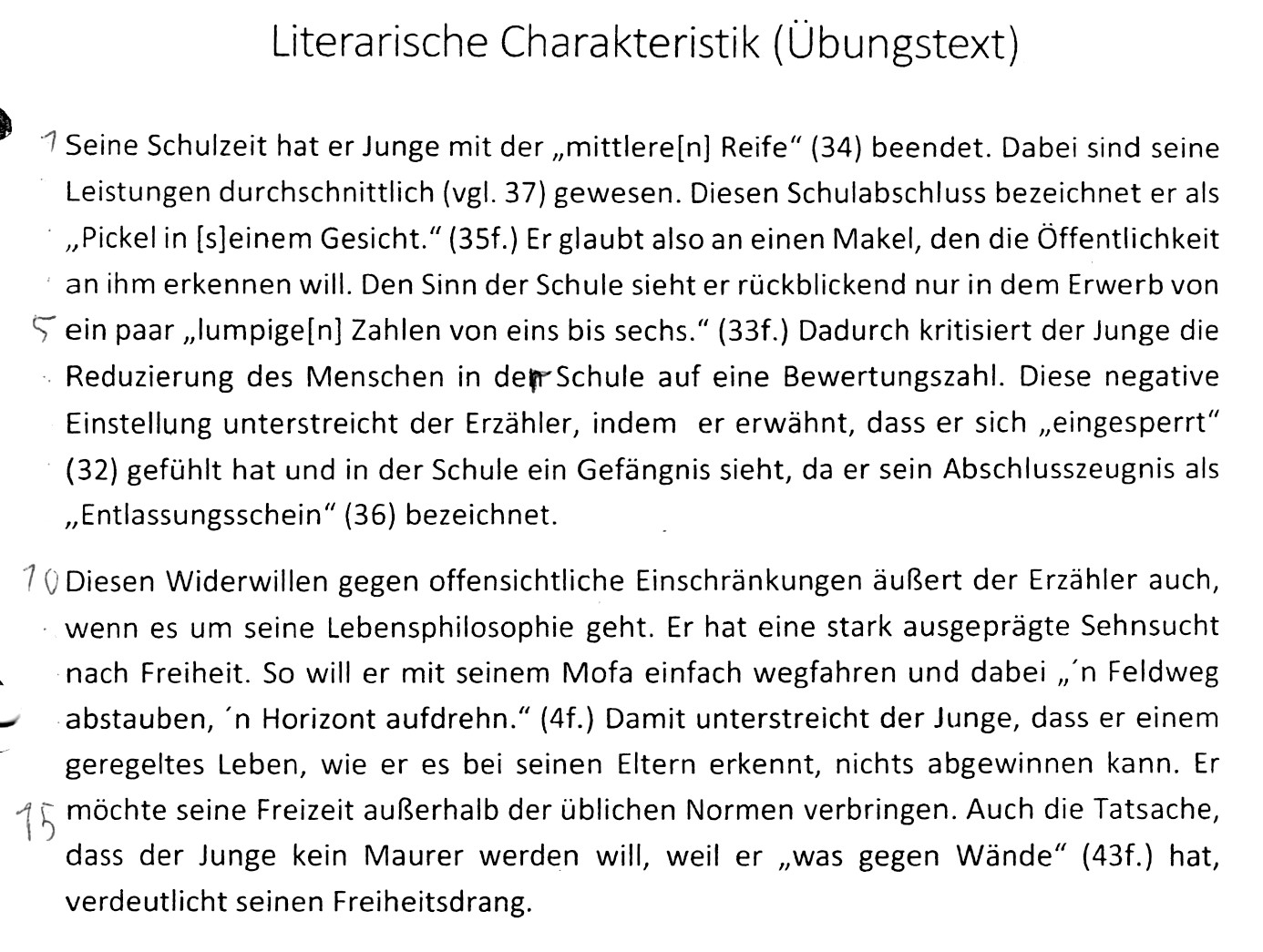 Literarische Charakteristik (Übungstext)

1 Seine Schulzeit hat er Junge mit der „mittlere[n] Reife“ (34) beendet. Dabei sind seine Leistungen durchschnittlich (vgl. 37) gewesen. Diesen Schulabschluss bezeichnet er als „Pickel in [s]einem Gesicht.“ (35f.) Er glaubt also an einen Makel, den die Öffentlichkeit an ihm erkennen will. Den Sinn der Schule sieht er rückblickend nur in dem Erwerb von 5 ein paar „lumpige[n] Zahlen von eins bis sechs.“ (33f.) Dadurch kritisiert der Junge die Reduzierung des Menschen in der Schule auf eine Bewertungszahl. Diese negative Einstellung unterstreicht der Erzähler, indem er erwähnt, dass er sich „eingesperrt“ (32) gefühlt hat und in der Schule ein Gefängnis sieht, da er sein Abschlusszeugnis als „Entlassungsschein“ (36) bezeichnet.

10 Diesen Widerwillen gegen offensichtliche Einschränkungen äußert der Erzähler auch, wenn es um seine Lebensphilosophie geht. Er hat eine stark ausgeprägte Sehnsucht nach Freiheit. So will er mit seinem Mofa einfach wegfahren und dabei „´n Feldweg abstauben, ´n Horizont aufdrehn.“ (4f.) Damit unterstreicht der Junge, dass er einem geregeltes Leben, wie er es bei seinen Eltern erkennt, nichts abgewinnen kann. Er 15 möchte seine Freizeit außerhalb der üblichen Normen verbringen. Auch die Tatsache, dass der Junge kein Maurer werden will, weil er „was gegen Wände“ (43f.) hat, verdeutlicht seinen Freiheitsdrang.